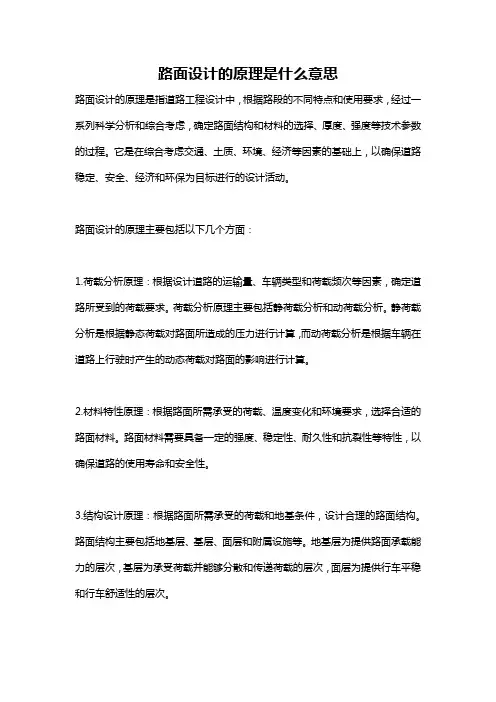 路面设计的原理是什么意思

路面设计的原理是指道路工程设计中，根据路段的不同特点和使用要求，经过一系列科学分析和综合考虑，确定路面结构和材料的选择、厚度、强度等技术参数的过程。它是在综合考虑交通、土质、环境、经济等因素的基础上，以确保道路稳定、安全、经济和环保为目标进行的设计活动。

路面设计的原理主要包括以下几个方面：

1.荷载分析原理：根据设计道路的运输量、车辆类型和荷载频次等因素，确定道路所受到的荷载要求。荷载分析原理主要包括静荷载分析和动荷载分析。静荷载分析是根据静态荷载对路面所造成的压力进行计算，而动荷载分析是根据车辆在道路上行驶时产生的动态荷载对路面的影响进行计算。

2.材料特性原理：根据路面所需承受的荷载、温度变化和环境要求，选择合适的路面材料。路面材料需要具备一定的强度、稳定性、耐久性和抗裂性等特性，以确保道路的使用寿命和安全性。

3.结构设计原理：根据路面所需承受的荷载和地基条件，设计合理的路面结构。路面结构主要包括地基层、基层、面层和附属设施等。地基层为提供路面承载能力的层次，基层为承受荷载并能够分散和传递荷载的层次，面层为提供行车平稳和行车舒适性的层次。